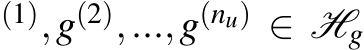 $^{(1)}, g^{(2)}, \ldots, g^{(n_u)} \in \mathscr{H}_g$